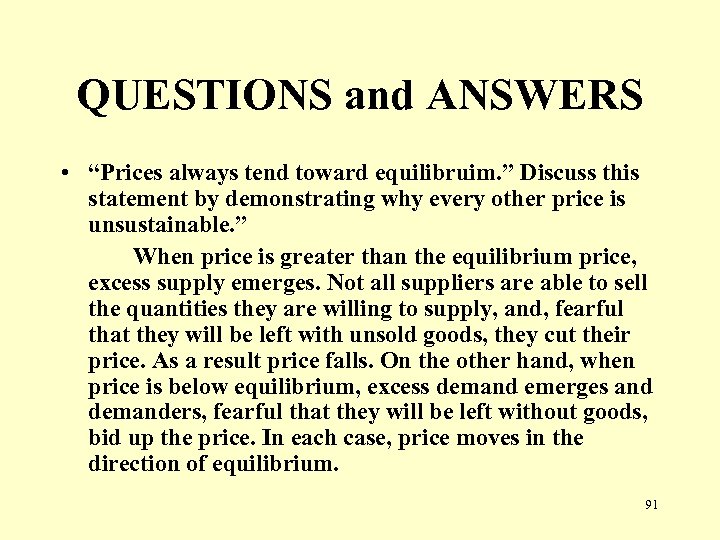 QUESTIONS and ANSWERS

• “Prices always tend toward equilibruim.” Discuss this statement by demonstrating why every other price is unsustainable.”

When price is greater than the equilibrium price, excess supply emerges. Not all suppliers are able to sell the quantities they are willing to supply, and, fearful that they will be left with unsold goods, they cut their price. As a result price falls. On the other hand, when price is below equilibrium, excess demand emerges and demanders, fearful that they will be left without goods, bid up the price. In each case, price moves in the direction of equilibrium.

91